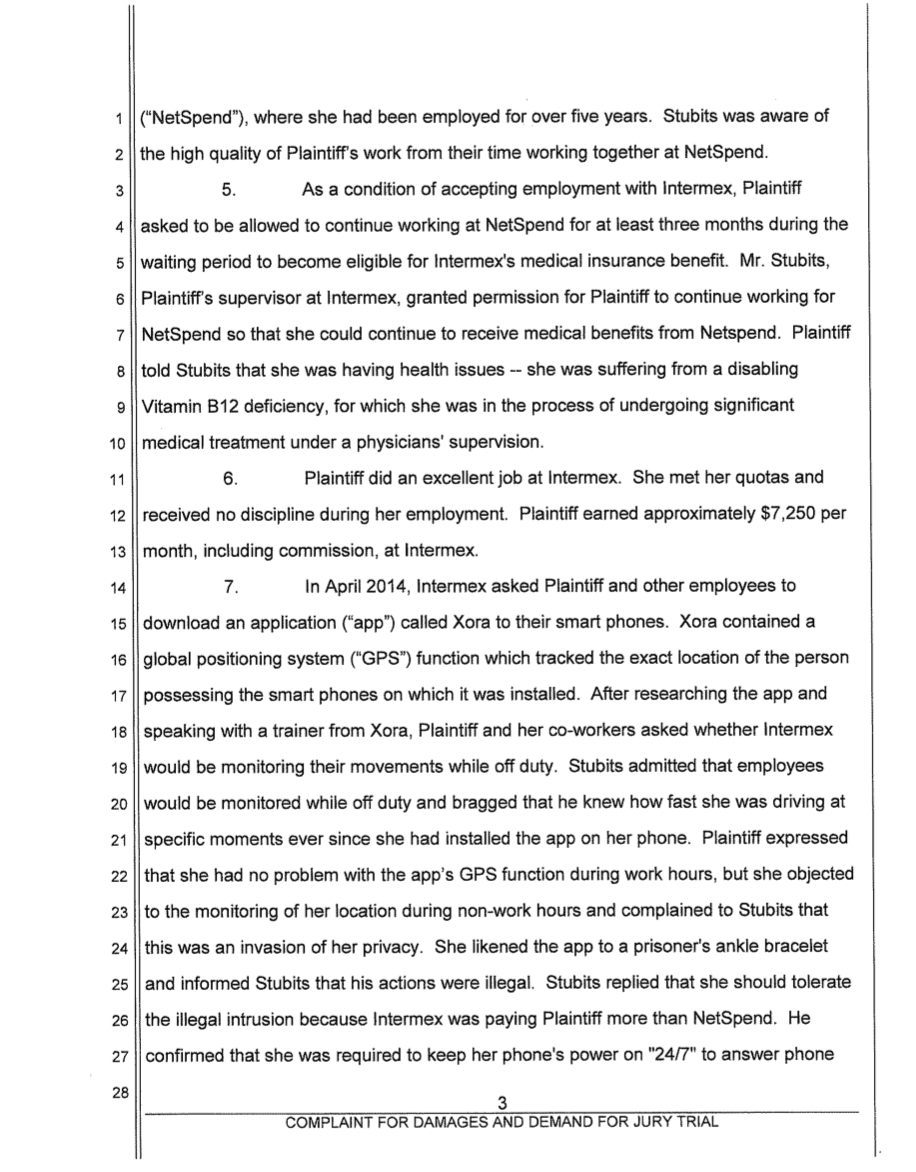 1 ("NetSpend"), where she had been employed for over five years. Stubits was aware of
2 the high quality of Plaintiff's work from their time working together at NetSpend.

3 5. As a condition of accepting employment with Intermex, Plaintiff
4 asked to be allowed to continue working at NetSpend for at least three months during the
5 waiting period to become eligible for Intermex's medical insurance benefit. Mr. Stubits,
6 Plaintiff's supervisor at Intermex, granted permission for Plaintiff to continue working for
7 NetSpend so that she could continue to receive medical benefits from Netspend. Plaintiff
8 told Stubits that she was having health issues -- she was suffering from a disabling
9 Vitamin B12 deficiency, for which she was in the process of undergoing significant
10 medical treatment under a physicians' supervision.

11 6. Plaintiff did an excellent job at Intermex. She met her quotas and
12 received no discipline during her employment. Plaintiff earned approximately $7,250 per
13 month, including commission, at Intermex.

14 7. In April 2014, Intermex asked Plaintiff and other employees to
15 download an application ("app") called Xora to their smart phones. Xora contained a
16 global positioning system ("GPS") function which tracked the exact location of the person
17 possessing the smart phones on which it was installed. After researching the app and
18 speaking with a trainer from Xora, Plaintiff and her co-workers asked whether Intermex
19 would be monitoring their movements while off duty. Stubits admitted that employees
20 would be monitored while off duty and bragged that he knew how fast she was driving at
21 specific moments ever since she had installed the app on her phone. Plaintiff expressed
22 that she had no problem with the app's GPS function during work hours, but she objected
23 to the monitoring of her location during non-work hours and complained to Stubits that
24 this was an invasion of her privacy. She likened the app to a prisoner's ankle bracelet
25 and informed Stubits that his actions were illegal. Stubits replied that she should tolerate
26 the illegal intrusion because Intermex was paying Plaintiff more than NetSpend. He
27 confirmed that she was required to keep her phone's power on "24/7" to answer phone
28

3
COMPLAINT FOR DAMAGES AND DEMAND FOR JURY TRIAL